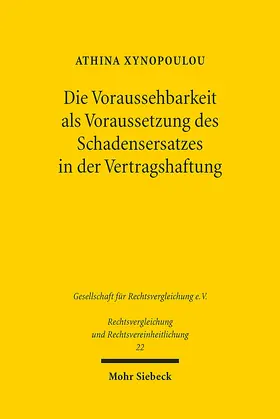 ATHINA XYNOPOULOU

Die Voraussehbarkeit als Voraussetzung des Schadensersatzes in der Vertragshaftung

Gesellschaft für Rechtsvergleichung e.V.

Rechtsvergleichung und Rechtsvereinheitlichung 22

Mohr Siebeck